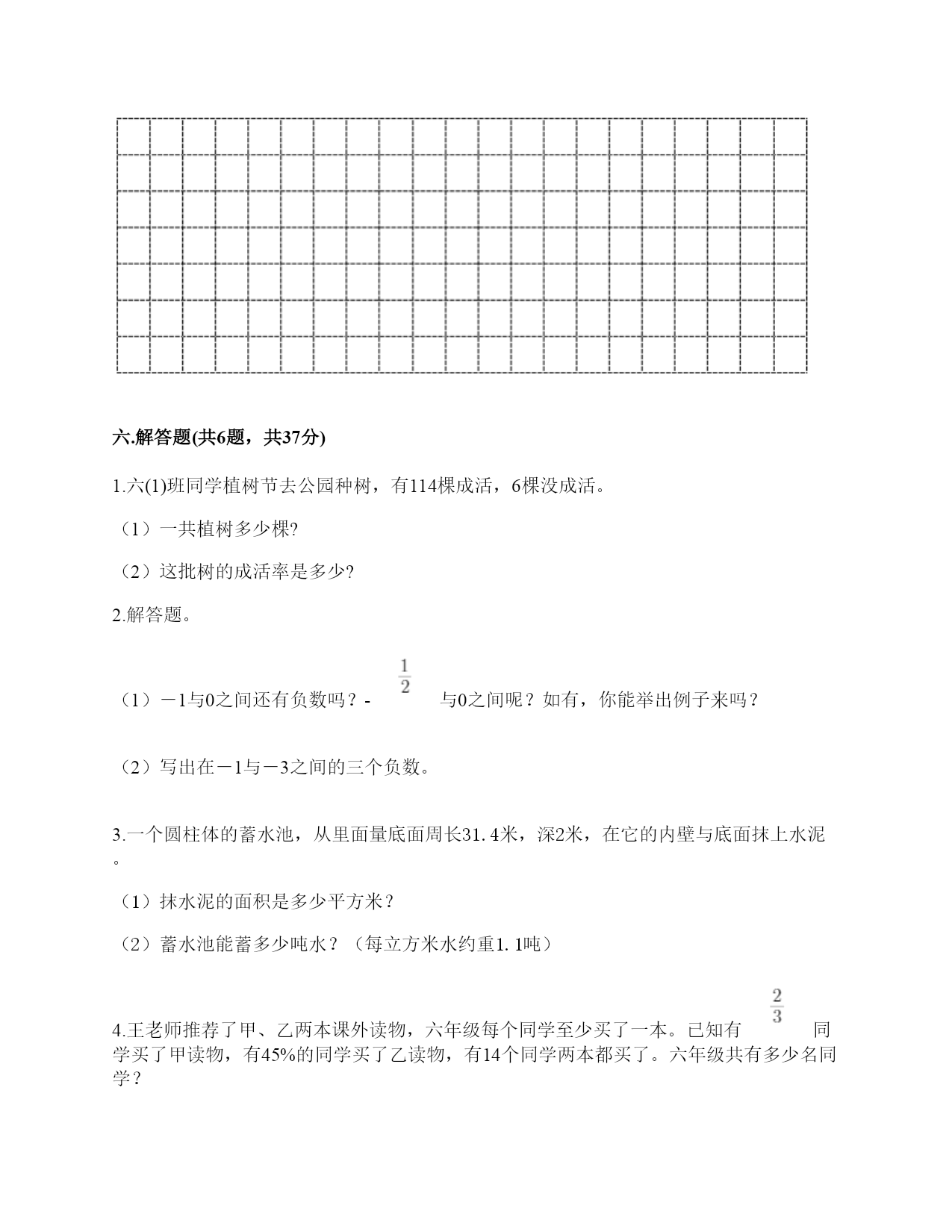 六.解答题(共6题，共37分)

1.六(1)班同学植树节去公园种树，有114棵成活，6棵没成活。

（1）一共植树多少棵?

（2）这批树的成活率是多少?

2.解答题。

（1）－1与0之间还有负数吗？- $\frac{1}{2}$ 与0之间呢？如有，你能举出例子来吗？

（2）写出在－1与－3之间的三个负数。

3.一个圆柱体的蓄水池，从里面量底面周长31.4米，深2米，在它的内壁与底面抹上水泥。

（1）抹水泥的面积是多少平方米？

（2）蓄水池能蓄多少吨水？（每立方米水约重1.1吨）

4.王老师推荐了甲、乙两本课外读物，六年级每个同学至少买了一本。已知有 $\frac{2}{3}$ 同学买了甲读物，有45%的同学买了乙读物，有14个同学两本都买了。六年级共有多少名同学？